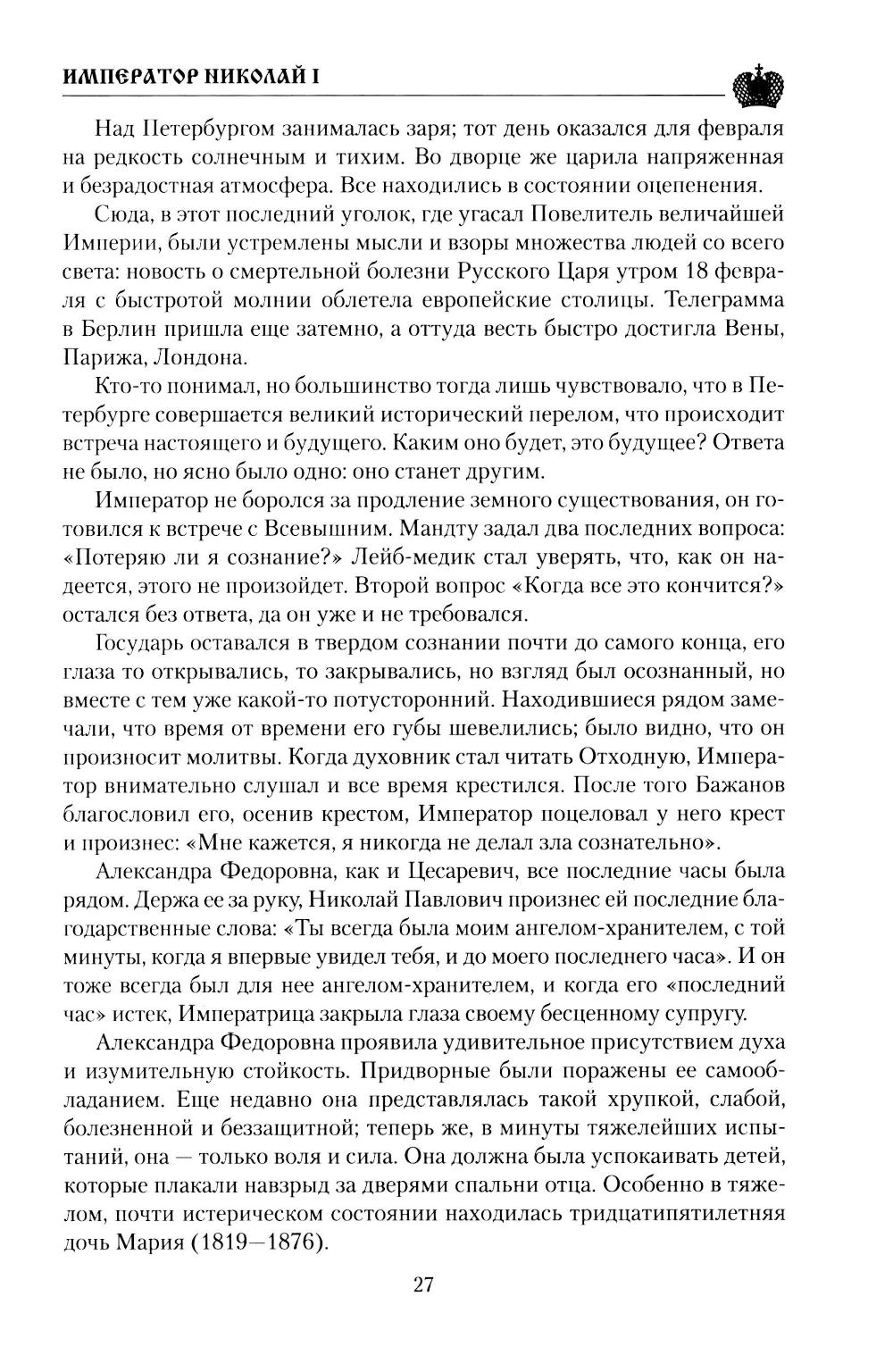 ИМПЕРАТОР НИКОЛАЙ I

Над Петербургом занималась заря; тот день оказался для февраля на редкость солнечным и тихим. Во дворце же царила напряженная и безрадостная атмосфера. Все находились в состоянии оцепенения.

Сюда, в этот последний уголок, где угасал Повелитель величайшей Империи, были устремлены мысли и взоры множества людей со всего света: новость о смертельной болезни Русского Царя утром 18 февраля с быстротой молнии облетела европейские столицы. Телеграмма в Берлин пришла еще затемно, а оттуда весть быстро достигла Вены, Парижа, Лондона.

Кто-то понимал, но большинство тогда лишь чувствовало, что в Петербурге совершается великий исторический перелом, что происходит встреча настоящего и будущего. Каким оно будет, это будущее? Ответа не было, но ясно было одно: оно станет другим.

Император не боролся за продление земного существования, он готовился к встрече с Всевышним. Мандту задал два последних вопроса: «Потеряю ли я сознание?» Лейб-медик стал уверять, что, как он надеется, этого не произойдет. Второй вопрос «Когда все это кончится?» остался без ответа, да он уже и не требовался.

Государь оставался в твердом сознании почти до самого конца, его глаза то открывались, то закрывались, но взгляд был осознанный, но вместе с тем уже какой-то потусторонний. Находившиеся рядом замечали, что время от времени его губы шевелились; было видно, что он произносит молитвы. Когда духовник стал читать Отходную, Император внимательно слушал и все время крестился. После того Бажанов благословил его, осенив крестом, Император поцеловал у него крест и произнес: «Мне кажется, я никогда не делал зла сознательно».

Александра Федоровна, как и Цесаревич, все последние часы была рядом. Держа ее за руку, Николай Павлович произнес ей последние благодарственные слова: «Ты всегда была моим ангелом-хранителем, с той минуты, когда я впервые увидел тебя, и до моего последнего часа». И он тоже всегда был для нее ангелом-хранителем, и когда его «последний час» истек, Императрица закрыла глаза своему бесценному супругу.

Александра Федоровна проявила удивительное присутствием духа и изумительную стойкость. Придворные были поражены ее самообладанием. Еще недавно она представлялась такой хрупкой, слабой, болезненной и беззащитной; теперь же, в минуты тяжелейших испытаний, она — только воля и сила. Она должна была успокаивать детей, которые плакали навзрыд за дверями спальни отца. Особенно в тяжелом, почти истерическом состоянии находилась тридцатипятилетняя дочь Мария (1819—1876).

27